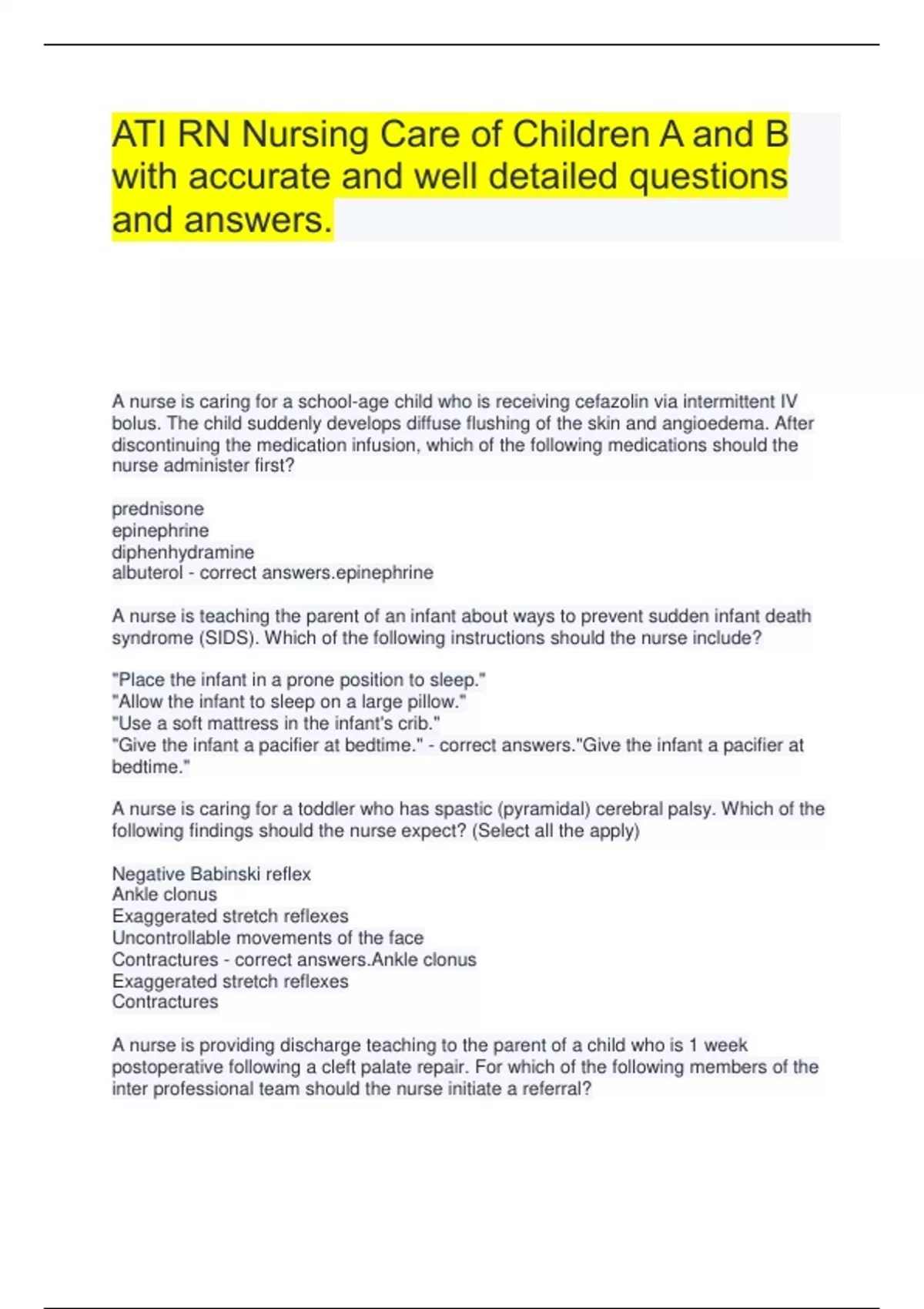 ATI RN Nursing Care of Children A and B with accurate and well detailed questions and answers.

A nurse is caring for a school-age child who is receiving cefazolin via intermittent IV bolus. The child suddenly develops diffuse flushing of the skin and angioedema. After discontinuing the medication infusion, which of the following medications should the nurse administer first?

prednisone
epinephrine
diphenhydramine
albuterol - correct answers.epinephrine

A nurse is teaching the parent of an infant about ways to prevent sudden infant death syndrome (SIDS). Which of the following instructions should the nurse include?

"Place the infant in a prone position to sleep."
"Allow the infant to sleep on a large pillow."
"Use a soft mattress in the infant's crib."
"Give the infant a pacifier at bedtime." - correct answers."Give the infant a pacifier at bedtime."

A nurse is caring for a toddler who has spastic (pyramidal) cerebral palsy. Which of the following findings should the nurse expect? (Select all the apply)

Negative Babinski reflex
Ankle clonus
Exaggerated stretch reflexes
Uncontrollable movements of the face
Contractures - correct answers.Ankle clonus
Exaggerated stretch reflexes
Contractures

A nurse is providing discharge teaching to the parent of a child who is 1 week postoperative following a cleft palate repair. For which of the following members of the inter professional team should the nurse initiate a referral?